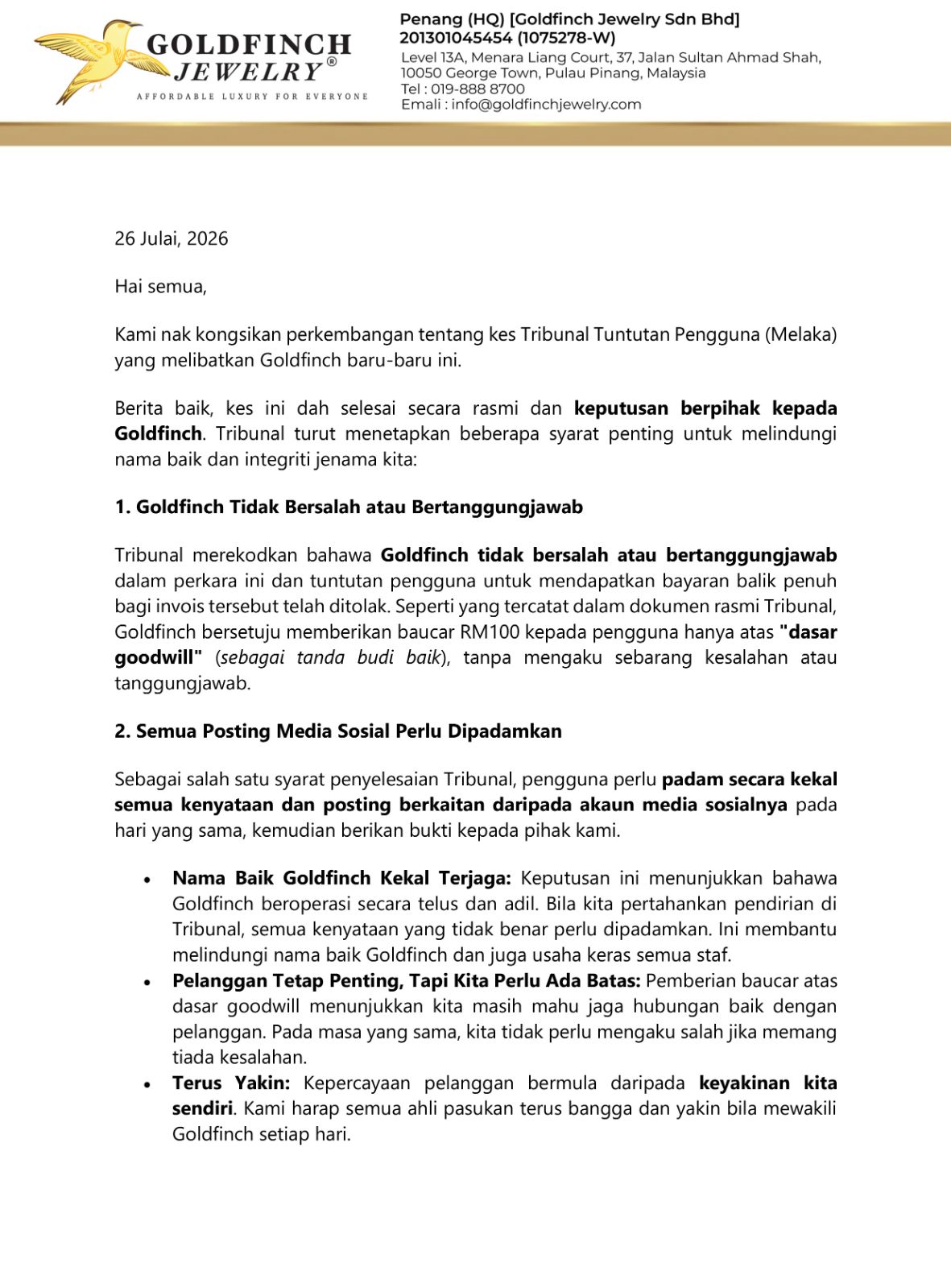 GOLDFINCH
JEWELRY®
AFFORDABLE LUXURY FOR EVERYONE

Penang (HQ) [Goldfinch Jewelry Sdn Bhd]
201301045454 (1075278-W)
Level 13A, Menara Liang Court, 37, Jalan Sultan Ahmad Shah,
10050 George Town, Pulau Pinang, Malaysia
Tel : 019-888 8700
Emali : info@goldfinchjewelry.com

26 Julai, 2026

Hai semua,

Kami nak kongsikan perkembangan tentang kes Tribunal Tuntutan Pengguna (Melaka) yang melibatkan Goldfinch baru-baru ini.

Berita baik, kes ini dah selesai secara rasmi dan keputusan berpihak kepada Goldfinch. Tribunal turut menetapkan beberapa syarat penting untuk melindungi nama baik dan integriti jenama kita:

1. Goldfinch Tidak Bersalah atau Bertanggungjawab

Tribunal merekodkan bahawa Goldfinch tidak bersalah atau bertanggungjawab dalam perkara ini dan tuntutan pengguna untuk mendapatkan bayaran balik penuh bagi invois tersebut telah ditolak. Seperti yang tercatat dalam dokumen rasmi Tribunal, Goldfinch bersetuju memberikan baucar RM100 kepada pengguna hanya atas "dasar goodwill" (sebagai tanda budi baik), tanpa mengaku sebarang kesalahan atau tanggungjawab.

2. Semua Posting Media Sosial Perlu Dipadamkan

Sebagai salah satu syarat penyelesaian Tribunal, pengguna perlu padam secara kekal semua kenyataan dan posting berkaitan daripada akaun media sosialnya pada hari yang sama, kemudian berikan bukti kepada pihak kami.

• Nama Baik Goldfinch Kekal Terjaga: Keputusan ini menunjukkan bahawa Goldfinch beroperasi secara telus dan adil. Bila kita pertahankan pendirian di Tribunal, semua kenyataan yang tidak benar perlu dipadamkan. Ini membantu melindungi nama baik Goldfinch dan juga usaha keras semua staf.
• Pelanggan Tetap Penting, Tapi Kita Perlu Ada Batas: Pemberian baucar atas dasar goodwill menunjukkan kita masih mahu jaga hubungan baik dengan pelanggan. Pada masa yang sama, kita tidak perlu mengaku salah jika memang tiada kesalahan.
• Terus Yakin: Kepercayaan pelanggan bermula daripada keyakinan kita sendiri. Kami harap semua ahli pasukan terus bangga dan yakin bila mewakili Goldfinch setiap hari.